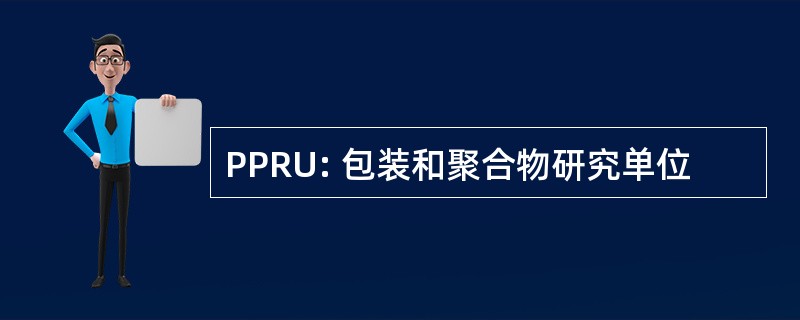 PPRU: 包装和聚合物研究单位